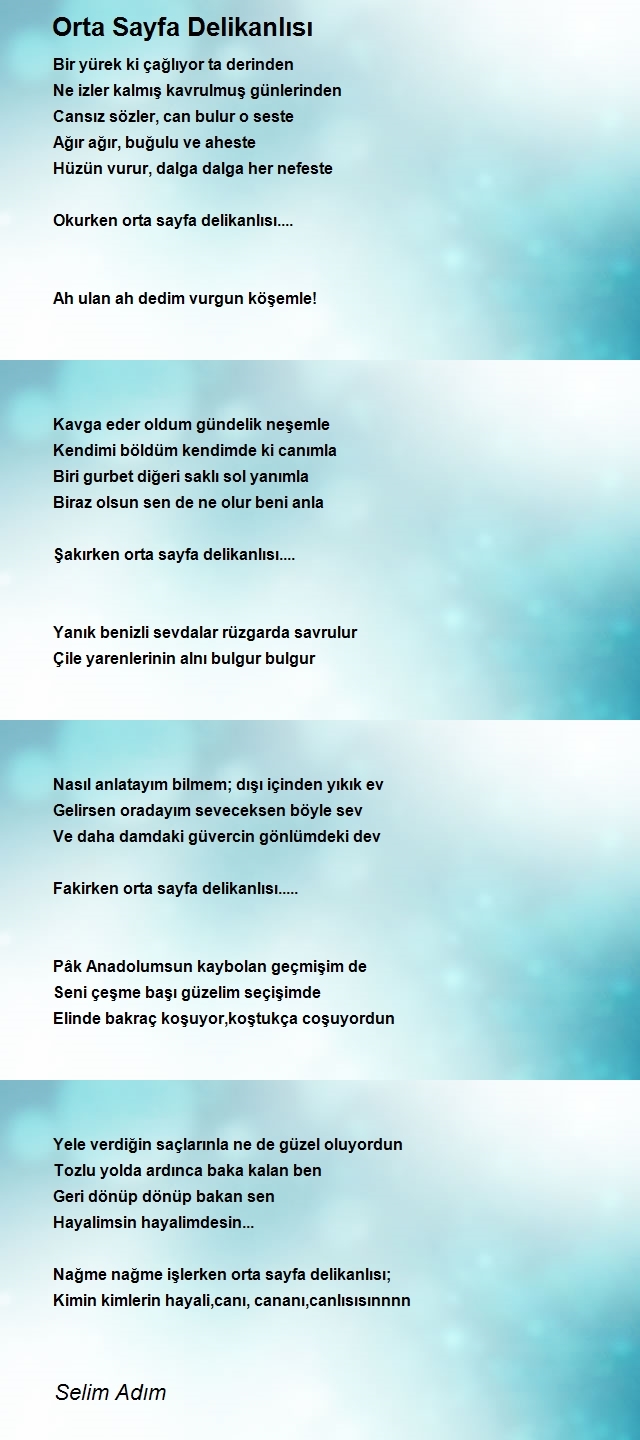 Orta Sayfa Delikanlısı

Bir yürek ki çağlıyor ta derinden
Ne izler kalmış kavrulmuş günlerinden
Cansız sözler, can bulur o seste
Ağır ağır, buğulu ve aheste
Hüzün vurur, dalga dalga her nefeste

Okurken orta sayfa delikanlısı....

Ah ulan ah dedim vurgun köşemle!

Kavga eder oldum gündelik neşemle
Kendimi böldüm kendimde ki canımla
Biri gurbet diğeri saklı sol yanımla
Biraz olsun sen de ne olur beni anla

Şakırken orta sayfa delikanlısı....

Yanık benizli sevdalar rüzgarda savrulur
Çile yarenlerinin alnı bulgur bulgur

Nasıl anlatayım bilmem; dışı içinden yıkık ev
Gelirsen oradayım seveceksen böyle sev
Ve daha damdaki güvercin gönlümdeki dev

Fakirken orta sayfa delikanlısı.....

Pâk Anadolumsun kaybolan geçmişim de
Seni çeşme başı güzelim seçişimde
Elinde bakraç koşuyor,koştukça coşuyordun

Yele verdiğin saçlarınla ne de güzel oluyordun
Tozlu yolda ardınca baka kalan ben
Geri dönüp dönüp bakan sen
Hayalimsin hayalimdesin...

Nağme nağme işlerken orta sayfa delikanlısı;
Kimin kimlerin hayali,canı, cananı,canlısısınnnn

Selim Adım